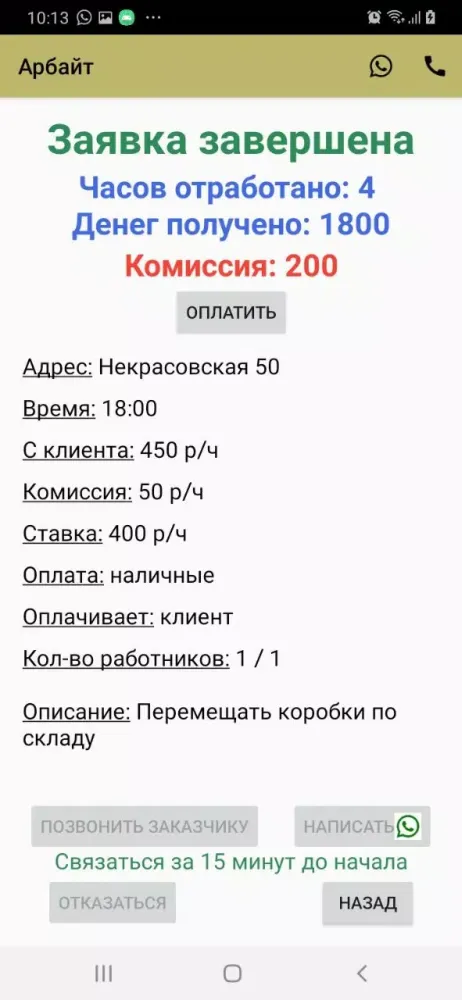 10:13

Арбайт

Заявка завершена

Часов отработано: 4

Денег получено: 1800

Комиссия: 200

ОПЛАТИТЬ

Адрес: Некрасовская 50

Время: 18:00

С клиента: 450 р/ч

Комиссия: 50 р/ч

Ставка: 400 р/ч

Оплата: наличные

Оплачивает: клиент

Кол-во работников: 1 / 1

Описание: Перемещать коробки по складу

ПОЗВОНИТЬ ЗАКАЗЧИКУ

НАПИСАТЬ

Связаться за 15 минут до начала

ОТКАЗАТЬСЯ

НАЗАД